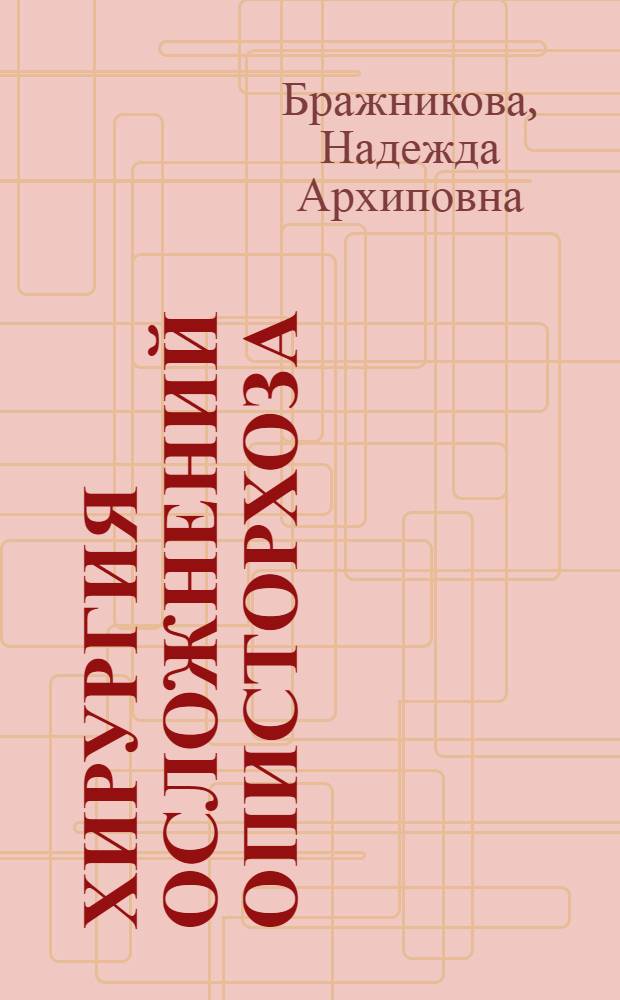 Бражникова, Надежда Архиповна

ХИРУРГИЯ ОСЛОЖНЕНИЙ ОПИСТОРХОЗА